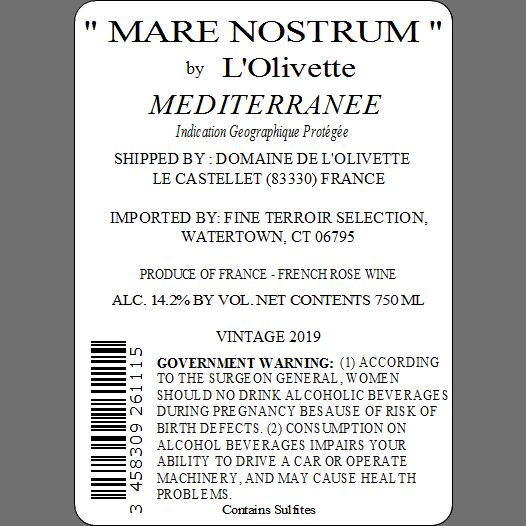 " MARE NOSTRUM "
by L'Olivette
MEDITERRANEE
Indication Geographique Protégée

SHIPPED BY : DOMAINE DE L'OLIVETTE
LE CASTELLET (83330) FRANCE

IMPORTED BY: FINE TERROIR SELECTION,
WATERTOWN, CT 06795

PRODUCE OF FRANCE - FRENCH ROSE WINE

ALC. 14.2% BY VOL. NET CONTENTS 750 ML

VINTAGE 2019

3 458309 261115

GOVERNMENT WARNING: (1) ACCORDING TO THE SURGEON GENERAL, WOMEN SHOULD NO DRINK ALCOHOLIC BEVERAGES DURING PREGNANCY BESAUSE OF RISK OF BIRTH DEFECTS. (2) CONSUMPTION ON ALCOHOL BEVERAGES IMPAIRS YOUR ABILITY TO DRIVE A CAR OR OPERATE MACHINERY, AND MAY CAUSE HEALTH PROBLEMS.

Contains Sulfites